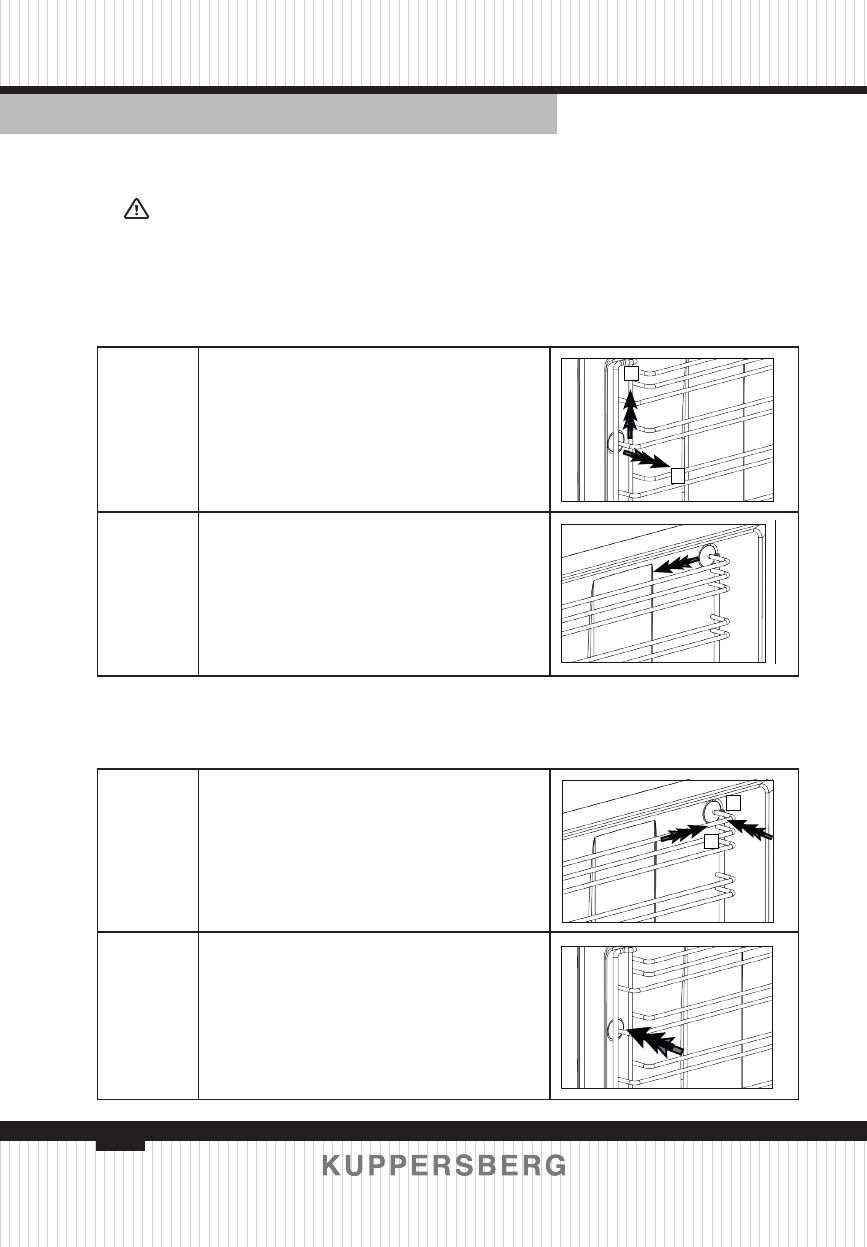 KUPPERSBERG